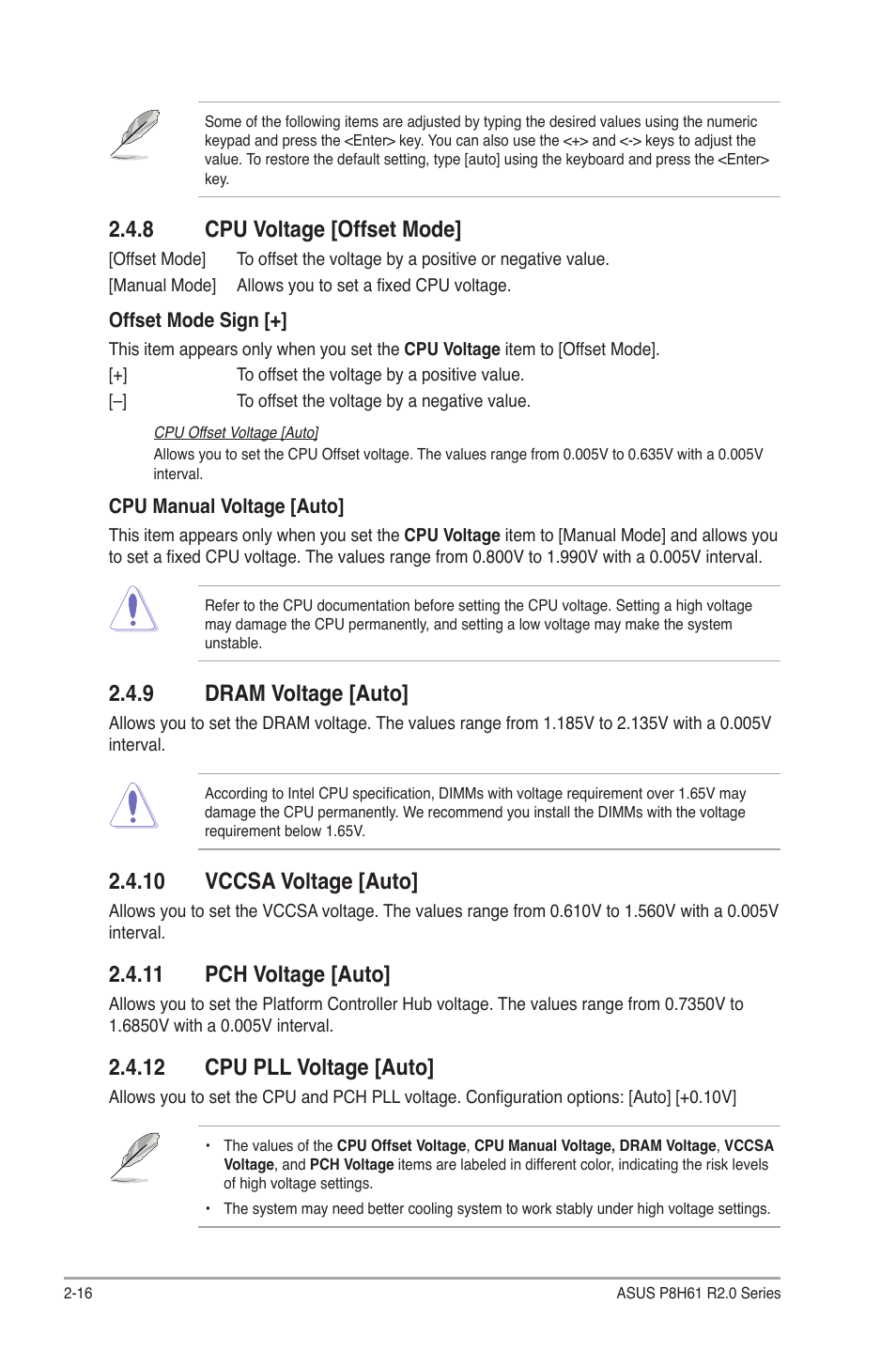 Some of the following items are adjusted by typing the desired values using the numeric keypad and press the <Enter> key. You can also use the <+> and <-> keys to adjust the value. To restore the default setting, type [auto] using the keyboard and press the <Enter> key.

2.4.8 CPU Voltage [Offset Mode]

[Offset Mode] To offset the voltage by a positive or negative value.

[Manual Mode] Allows you to set a fixed CPU voltage.

Offset Mode Sign [+]

This item appears only when you set the CPU Voltage item to [Offset Mode].

[+] To offset the voltage by a positive value.

[–] To offset the voltage by a negative value.

CPU Offset Voltage [Auto]

Allows you to set the CPU Offset voltage. The values range from 0.005V to 0.635V with a 0.005V interval.

CPU Manual Voltage [Auto]

This item appears only when you set the CPU Voltage item to [Manual Mode] and allows you to set a fixed CPU voltage. The values range from 0.800V to 1.990V with a 0.005V interval.

Refer to the CPU documentation before setting the CPU voltage. Setting a high voltage may damage the CPU permanently, and setting a low voltage may make the system unstable.

2.4.9 DRAM Voltage [Auto]

Allows you to set the DRAM voltage. The values range from 1.185V to 2.135V with a 0.005V interval.

According to Intel CPU specification, DIMMs with voltage requirement over 1.65V may damage the CPU permanently. We recommend you install the DIMMs with the voltage requirement below 1.65V.

2.4.10 VCCSA Voltage [Auto]

Allows you to set the VCCSA voltage. The values range from 0.610V to 1.560V with a 0.005V interval.

2.4.11 PCH Voltage [Auto]

Allows you to set the Platform Controller Hub voltage. The values range from 0.7350V to 1.6850V with a 0.005V interval.

2.4.12 CPU PLL Voltage [Auto]

Allows you to set the CPU and PCH PLL voltage. Configuration options: [Auto] [+0.10V]

• The values of the CPU Offset Voltage, CPU Manual Voltage, DRAM Voltage, VCCSA Voltage, and PCH Voltage items are labeled in different color, indicating the risk levels of high voltage settings.

• The system may need better cooling system to work stably under high voltage settings.

2-16

ASUS P8H61 R2.0 Series